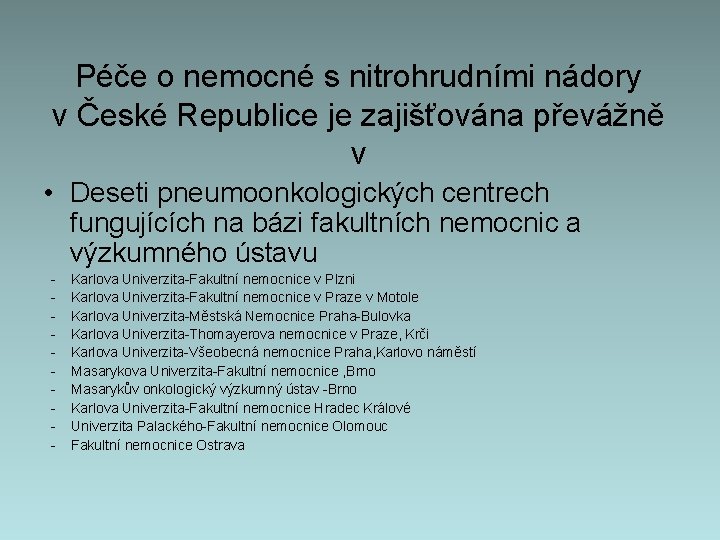 Péče o nemocné s nitrohrudními nádory v České Republice je zajišťována převážně v

• Deseti pneumoonkologických centrech fungujících na bázi fakultních nemocnic a výzkumného ústavu

- Karlova Univerzita-Fakultní nemocnice v Plzni
- Karlova Univerzita-Fakultní nemocnice v Praze v Motole
- Karlova Univerzita-Městská Nemocnice Praha-Bulovka
- Karlova Univerzita-Thomayerova nemocnice v Praze, Krči
- Karlova Univerzita-Všeobecná nemocnice Praha,Karlovo náměstí
- Masarykova Univerzita-Fakultní nemocnice ,Brno
- Masarykův onkologický výzkumný ústav -Brno
- Karlova Univerzita-Fakultní nemocnice Hradec Králové
- Univerzita Palackého-Fakultní nemocnice Olomouc
- Fakultní nemocnice Ostrava